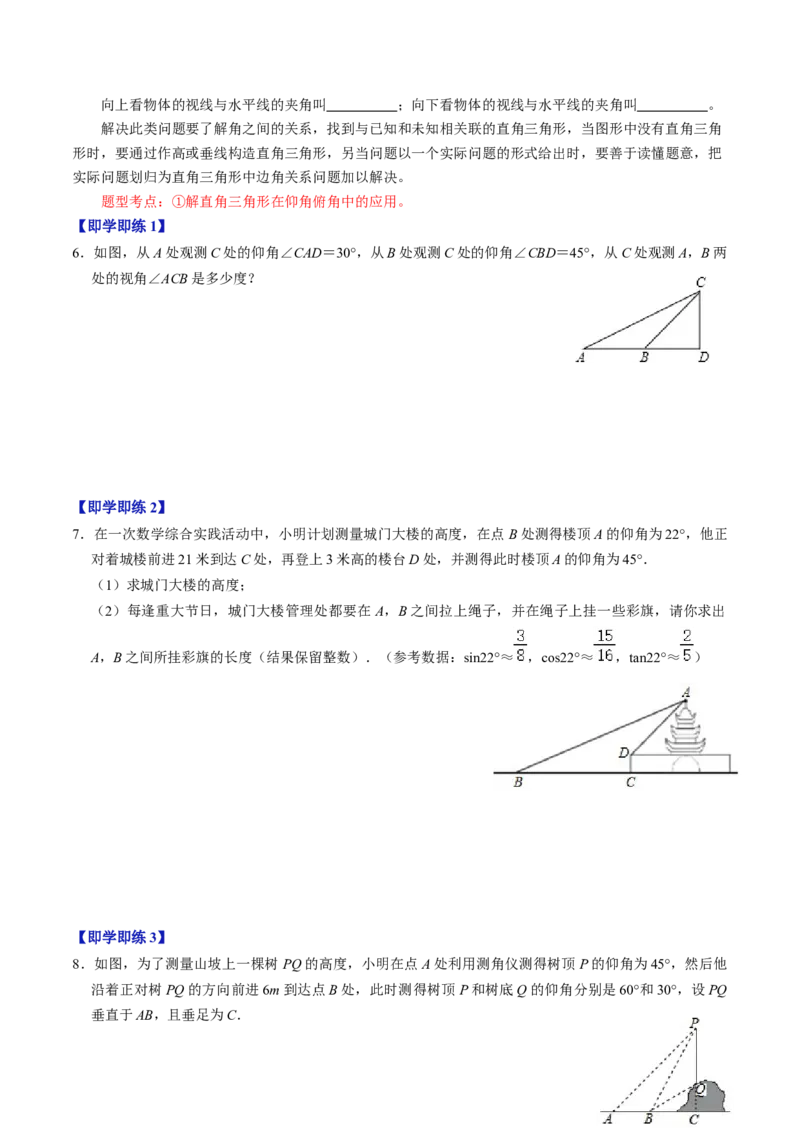 向上看物体的视线与水平线的夹角叫____；向下看物体的视线与水平线的夹角叫____。

解决此类问题要了解角之间的关系，找到与已知和未知相关联的直角三角形，当图形中没有直角三角形时，要通过作高或垂线构造直角三角形，另当问题以一个实际问题的形式给出时，要善于读懂题意，把实际问题划归为直角三角形中边角关系问题加以解决。

题型考点：①解直角三角形在仰角俯角中的应用。

【即学即练1】

6．如图，从A处观测C处的仰角∠CAD＝30°，从B处观测C处的仰角∠CBD＝45°，从C处观测A，B两处的视角∠ACB是多少度？

C
A B D

【即学即练2】

7．在一次数学综合实践活动中，小明计划测量城门大楼的高度，在点B处测得楼顶A的仰角为22°，他正对着城楼前进21米到达C处，再登上3米高的楼台D处，并测得此时楼顶A的仰角为45°.

（1）求城门大楼的高度；

（2）每逢重大节日，城门大楼管理处都要在A，B之间拉上绳子，并在绳子上挂一些彩旗，请你求出A，B之间所挂彩旗的长度（结果保留整数）．（参考数据：sin22°≈$\frac{3}{8}$，cos22°≈$\frac{15}{16}$，tan22°≈$\frac{2}{5}$）

A
D
B C

【即学即练3】

8．如图，为了测量山坡上一棵树PQ的高度，小明在点A处利用测角仪测得树顶P的仰角为45°，然后他沿着正对树PQ的方向前进6m到达点B处，此时测得树顶P和树底Q的仰角分别是60°和30°，设PQ垂直于AB，且垂足为C.

P
Q
A B C